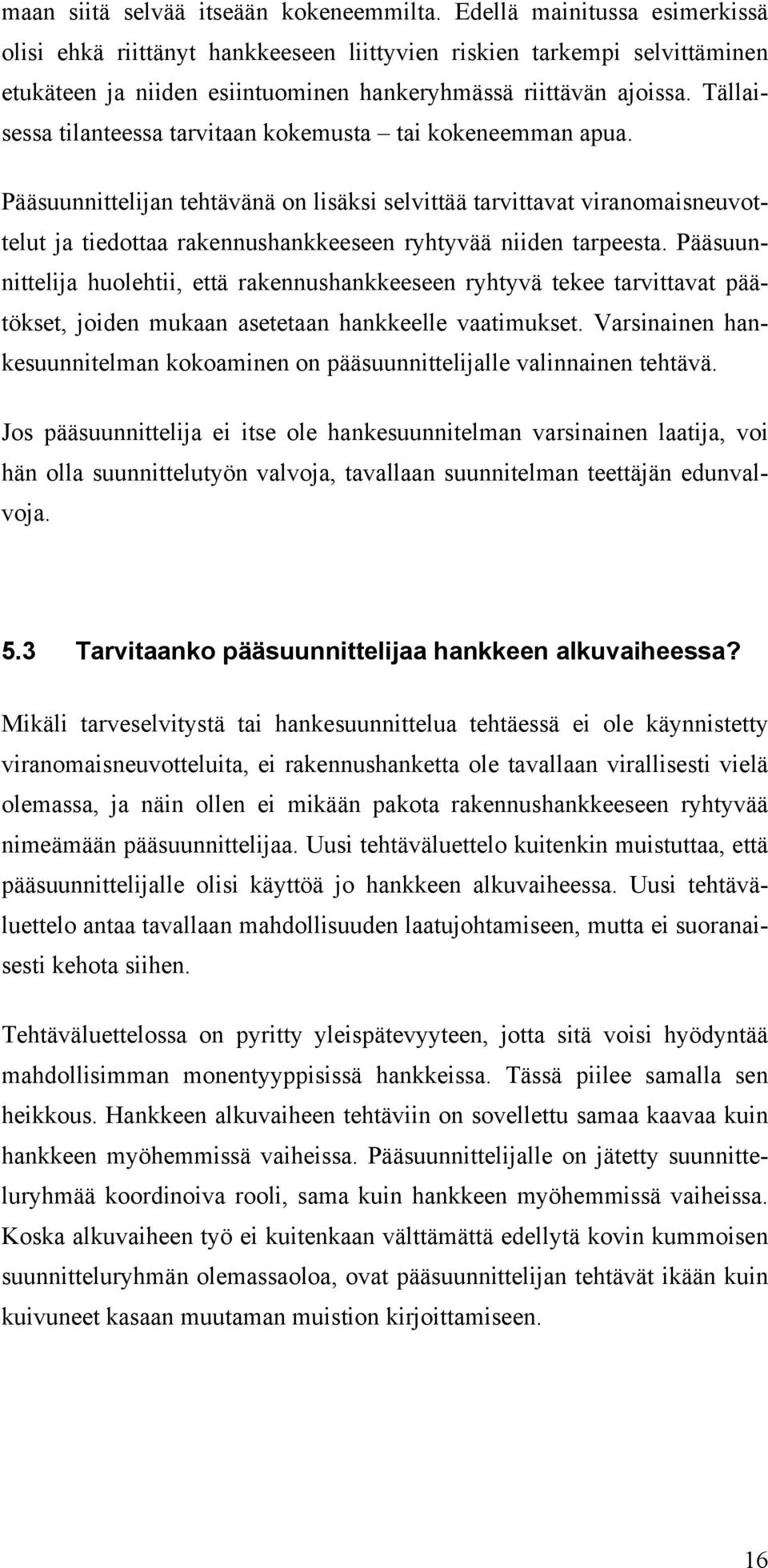 maan siitä selvää itseään kokeneemmilta. Edellä mainitussa esimerkissä olisi ehkä riittänyt hankkeeseen liittyvien riskien tarkempi selvittäminen etukäteen ja niiden esiintuominen hankeryhmässä riittävän ajoissa. Tällaisessa tilanteessa tarvitaan kokemusta – tai kokeneemman apua.

Pääsuunnittelijan tehtävänä on lisäksi selvittää tarvittavat viranomaisneuvottelut ja tiedottaa rakennushankkeeseen ryhtyvää niiden tarpeesta. Pääsuunnittelija huolehtii, että rakennushankkeeseen ryhtyvä tekee tarvittavat päätökset, joiden mukaan asetetaan hankkeelle vaatimukset. Varsinainen hankesuunnitelman kokoaminen on pääsuunnittelijalle valinnainen tehtävä.

Jos pääsuunnittelija ei itse ole hankesuunnitelman varsinainen laatija, voi hän olla suunnittelutyön valvoja, tavallaan suunnitelman teettäjän edunvalvoja.

5.3 Tarvitaanko pääsuunnittelijaa hankkeen alkuvaiheessa?

Mikäli tarveselvitystä tai hankesuunnittelua tehtäessä ei ole käynnistetty viranomaisneuvotteluita, ei rakennushanketta ole tavallaan virallisesti vielä olemassa, ja näin ollen ei mikään pakota rakennushankkeeseen ryhtyvää nimeämään pääsuunnittelijaa. Uusi tehtäväluettelo kuitenkin muistuttaa, että pääsuunnittelijalle olisi käyttöä jo hankkeen alkuvaiheessa. Uusi tehtäväluettelo antaa tavallaan mahdollisuuden laatujohtamiseen, mutta ei suoranaisesti kehota siihen.

Tehtäväluettelossa on pyritty yleispätevyyteen, jotta sitä voisi hyödyntää mahdollisimman monentyyppisissä hankkeissa. Tässä piilee samalla sen heikkous. Hankkeen alkuvaiheen tehtäviin on sovellettu samaa kaavaa kuin hankkeen myöhemmissä vaiheissa. Pääsuunnittelijalle on jätetty suunnitteluryhmää koordinoiva rooli, sama kuin hankkeen myöhemmissä vaiheissa. Koska alkuvaiheen työ ei kuitenkaan välttämättä edellytä kovin kummoisen suunnitteluryhmän olemassaoloa, ovat pääsuunnittelijan tehtävät ikään kuin kuivuneet kasaan muutaman muistion kirjoittamiseen.

16